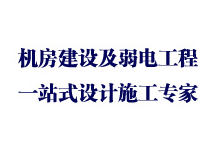 机房建设及弱电工程
一站式设计施工专家